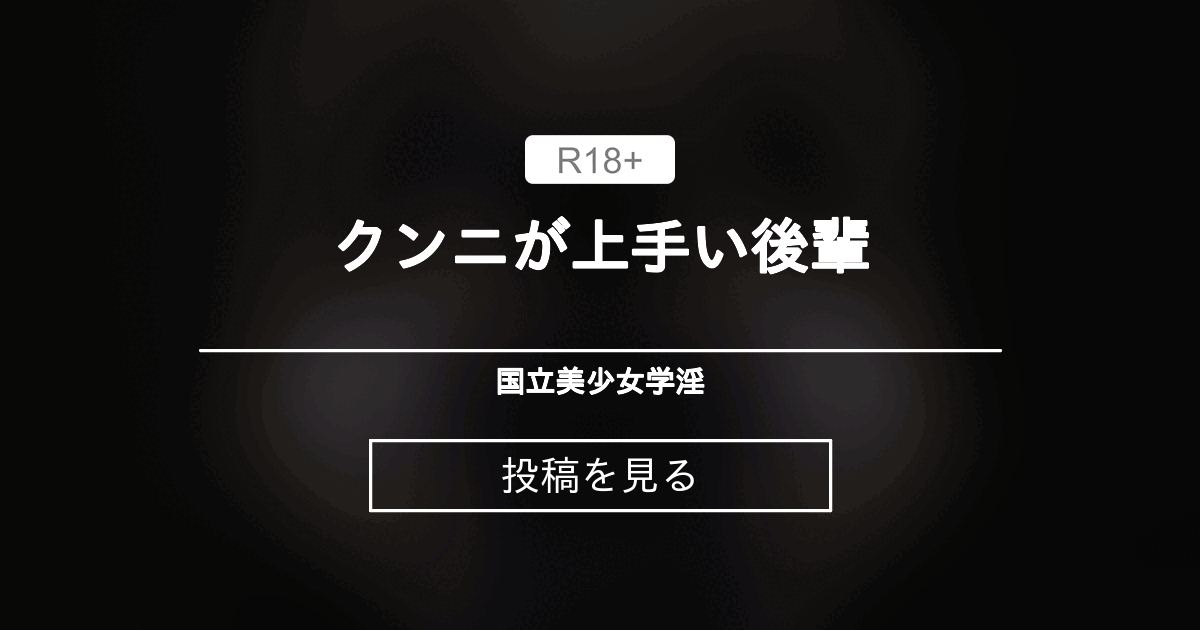 R18+

クンニが上手い後輩

国立美少女学淫

投稿を見る